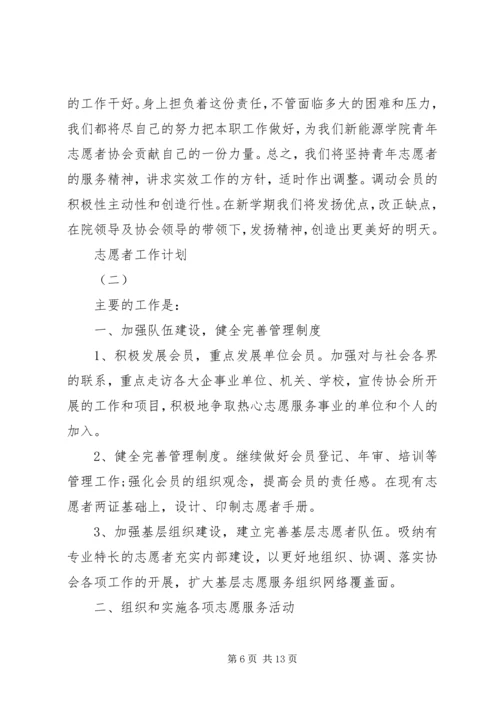 的工作干好。身上担负着这份责任，不管面临多大的困难和压力，我们都将尽自己的努力把本职工作做好，为我们新能源学院青年志愿者协会贡献自己的一份力量。总之，我们将坚持青年志愿者的服务精神，讲求实效工作的方针，适时作出调整。调动会员的积极性主动性和创造行性。在新学期我们将发扬优点，改正缺点，在院领导及协会领导的带领下，发扬精神，创造出更美好的明天。

志愿者工作计划

（二）

主要的工作是：

一、加强队伍建设，健全完善管理制度

1、积极发展会员，重点发展单位会员。加强对与社会各界的联系，重点走访各大企事业单位、机关、学校，宣传协会所开展的工作和项目，积极地争取热心志愿服务事业的单位和个人的加入。

2、健全完善管理制度。继续做好会员登记、年审、培训等管理工作;强化会员的组织观念，提高会员的责任感。在现有志愿者两证基础上，设计、印制志愿者手册。

3、加强基层组织建设，建立完善基层志愿者队伍。吸纳有专业特长的志愿者充实内部建设，以更好地组织、协调、落实协会各项工作的开展，扩大基层志愿服务组织网络覆盖面。

二、组织和实施各项志愿服务活动

第 6 页 共 13 页